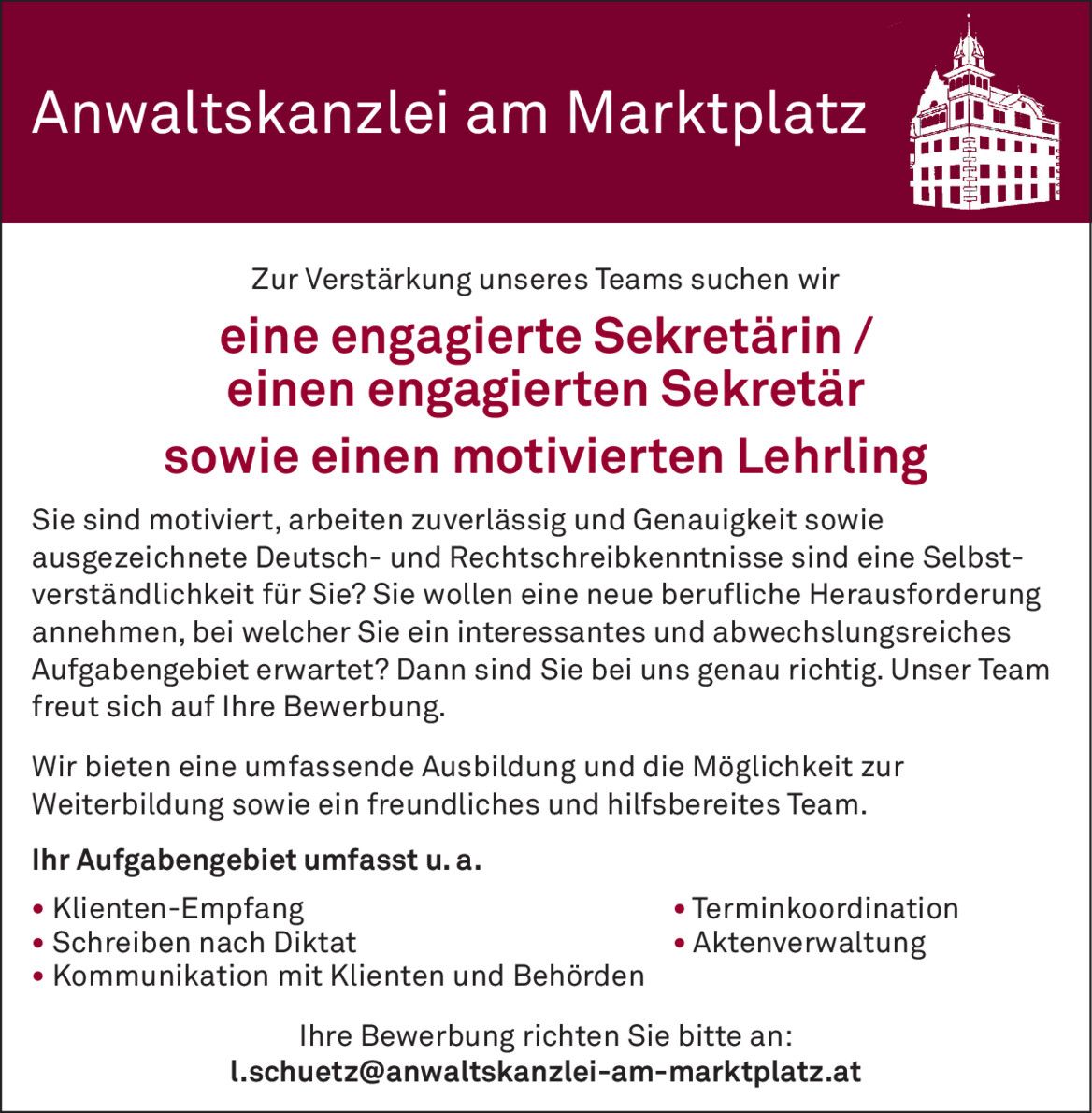 Anwaltskanzlei am Marktplatz

Zur Verstärkung unseres Teams suchen wir

eine engagierte Sekretärin / einen engagierten Sekretär

sowie einen motivierten Lehrling

Sie sind motiviert, arbeiten zuverlässig und Genauigkeit sowie ausgezeichnete Deutsch- und Rechtschreibkenntnisse sind eine Selbstverständlichkeit für Sie? Sie wollen eine neue berufliche Herausforderung annehmen, bei welcher Sie ein interessantes und abwechslungsreiches Aufgabengebiet erwartet? Dann sind Sie bei uns genau richtig. Unser Team freut sich auf Ihre Bewerbung.

Wir bieten eine umfassende Ausbildung und die Möglichkeit zur Weiterbildung sowie ein freundliches und hilfsbereites Team.

Ihr Aufgabengebiet umfasst u. a.

• Klienten-Empfang
• Schreiben nach Diktat
• Kommunikation mit Klienten und Behörden

• Terminkoordination
• Aktenverwaltung

Ihre Bewerbung richten Sie bitte an:
l.schuetz@anwaltskanzlei-am-marktplatz.at